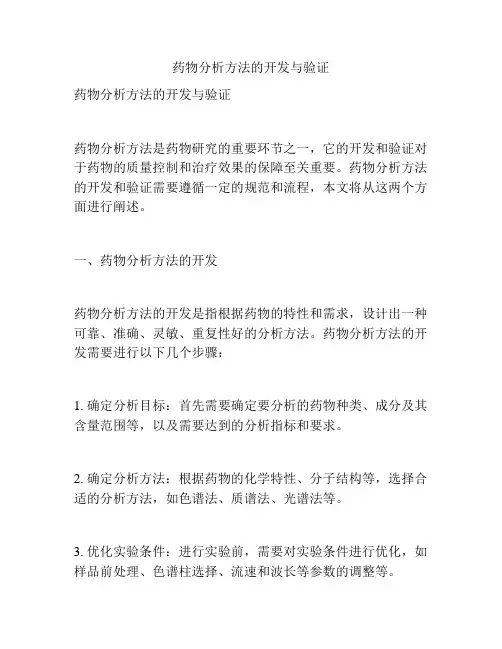 药物分析方法的开发与验证

药物分析方法的开发与验证

药物分析方法是药物研究的重要环节之一，它的开发和验证对于药物的质量控制和治疗效果的保障至关重要。药物分析方法的开发和验证需要遵循一定的规范和流程，本文将从这两个方面进行阐述。

一、药物分析方法的开发

药物分析方法的开发是指根据药物的特性和需求，设计出一种可靠、准确、灵敏、重复性好的分析方法。药物分析方法的开发需要进行以下几个步骤：

1. 确定分析目标：首先需要确定要分析的药物种类、成分及其含量范围等，以及需要达到的分析指标和要求。

2. 确定分析方法：根据药物的化学特性、分子结构等，选择合适的分析方法，如色谱法、质谱法、光谱法等。

3. 优化实验条件：进行实验前，需要对实验条件进行优化，如样品前处理、色谱柱选择、流速和波长等参数的调整等。